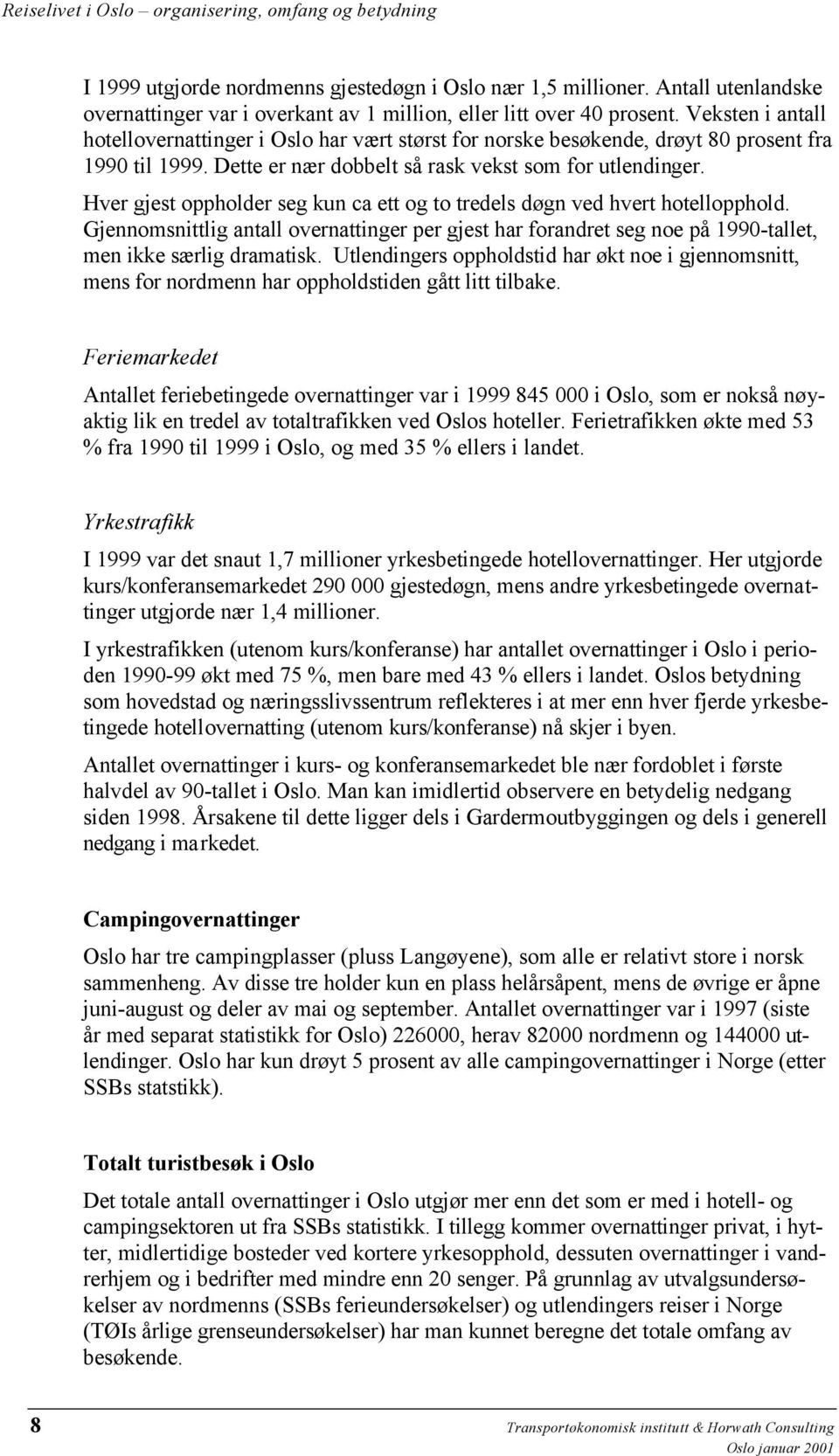 Reiselivet i Oslo – organisering, omfang og betydning

I 1999 utgjorde nordmenns gjestedøgn i Oslo nær 1,5 millioner. Antall utenlandske overnattinger var i overkant av 1 million, eller litt over 40 prosent. Veksten i antall hotellovernattinger i Oslo har vært størst for norske besøkende, drøyt 80 prosent fra 1990 til 1999. Dette er nær dobbelt så rask vekst som for utlendinger.

Hver gjest oppholder seg kun ca ett og to tredels døgn ved hvert hotellopphold. Gjennomsnittlig antall overnattinger per gjest har forandret seg noe på 1990-tallet, men ikke særlig dramatisk. Utlendingers oppholdstid har økt noe i gjennomsnitt, mens for nordmenn har oppholdstiden gått litt tilbake.

Feriemarkedet

Antallet feriebetingede overnattinger var i 1999 845 000 i Oslo, som er nokså nøyaktig lik en tredel av totaltrafikken ved Oslos hoteller. Ferietrafikken økte med 53 % fra 1990 til 1999 i Oslo, og med 35 % ellers i landet.

Yrkestrafikk

I 1999 var det snaut 1,7 millioner yrkesbetingede hotellovernattinger. Her utgjorde kurs/konferansemarkedet 290 000 gjestedøgn, mens andre yrkesbetingede overnattinger utgjorde nær 1,4 millioner.

I yrkestrafikken (utenom kurs/konferanse) har antallet overnattinger i Oslo i perioden 1990-99 økt med 75 %, men bare med 43 % ellers i landet. Oslos betydning som hovedstad og næringsslivssentrum reflekteres i at mer enn hver fjerde yrkesbetingede hotellovernatting (utenom kurs/konferanse) nå skjer i byen.

Antallet overnattinger i kurs- og konferansemarkedet ble nær fordoblet i første halvdel av 90-tallet i Oslo. Man kan imidlertid observere en betydelig nedgang siden 1998. Årsakene til dette ligger dels i Gardermoutbyggingen og dels i generell nedgang i markedet.

Campingovernattinger

Oslo har tre campingplasser (pluss Langøyene), som alle er relativt store i norsk sammenheng. Av disse tre holder kun en plass helårsåpent, mens de øvrige er åpne juni-august og deler av mai og september. Antallet overnattinger var i 1997 (siste år med separat statistikk for Oslo) 226000, herav 82000 nordmenn og 144000 utlendinger. Oslo har kun drøyt 5 prosent av alle campingovernattinger i Norge (etter SSBs statstikk).

Totalt turistbesøk i Oslo

Det totale antall overnattinger i Oslo utgjør mer enn det som er med i hotell- og campingsektoren ut fra SSBs statistikk. I tillegg kommer overnattinger privat, i hytter, midlertidige bosteder ved kortere yrkesopphold, dessuten overnattinger i vandrerhjem og i bedrifter med mindre enn 20 senger. På grunnlag av utvalgsundersøkelser av nordmenns (SSBs ferieundersøkelser) og utlendingers reiser i Norge (TØIs årlige grenseundersøkelser) har man kunnet beregne det totale omfang av besøkende.

8

Transportøkonomisk institutt & Horwath Consulting
Oslo januar 2001